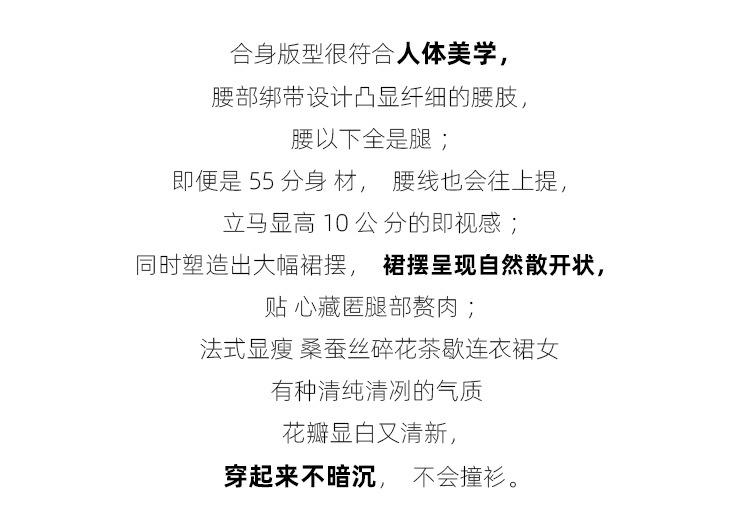 合身版型很符合人体美学,

腰部绑带设计凸显纤细的腰肢,

腰以下全是腿;

即便是55分身材, 腰线也会往上提,

立马显高10公分的即视感;

同时塑造出大幅裙摆, 裙摆呈现自然散开状,

贴心藏匿腿部赘肉;

法式显瘦 桑蚕丝碎花茶歇连衣裙女

有种清纯清冽的气质

花瓣显白又清新,

穿起来不暗沉, 不会撞衫。